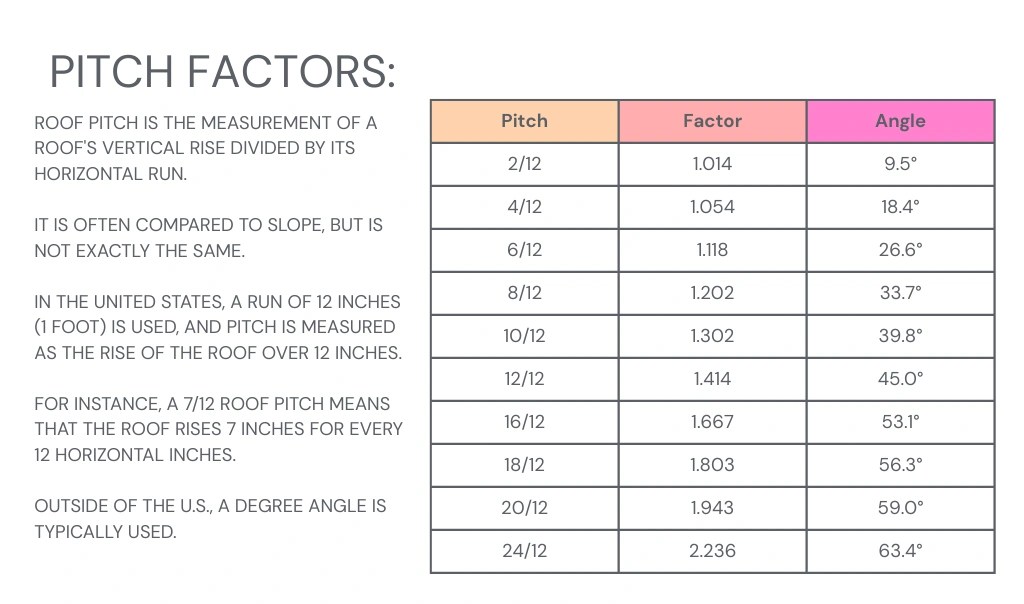 PITCH FACTORS:

ROOF PITCH IS THE MEASUREMENT OF A ROOF'S VERTICAL RISE DIVIDED BY ITS HORIZONTAL RUN.

IT IS OFTEN COMPARED TO SLOPE, BUT IS NOT EXACTLY THE SAME.

IN THE UNITED STATES, A RUN OF 12 INCHES (1 FOOT) IS USED, AND PITCH IS MEASURED AS THE RISE OF THE ROOF OVER 12 INCHES.

FOR INSTANCE, A 7/12 ROOF PITCH MEANS THAT THE ROOF RISES 7 INCHES FOR EVERY 12 HORIZONTAL INCHES.

OUTSIDE OF THE U.S., A DEGREE ANGLE IS TYPICALLY USED.

| Pitch | Factor | Angle |
|---|---|---|
| 2/12 | 1.014 | 9.5° |
| 4/12 | 1.054 | 18.4° |
| 6/12 | 1.118 | 26.6° |
| 8/12 | 1.202 | 33.7° |
| 10/12 | 1.302 | 39.8° |
| 12/12 | 1.414 | 45.0° |
| 16/12 | 1.667 | 53.1° |
| 18/12 | 1.803 | 56.3° |
| 20/12 | 1.943 | 59.0° |
| 24/12 | 2.236 | 63.4° |